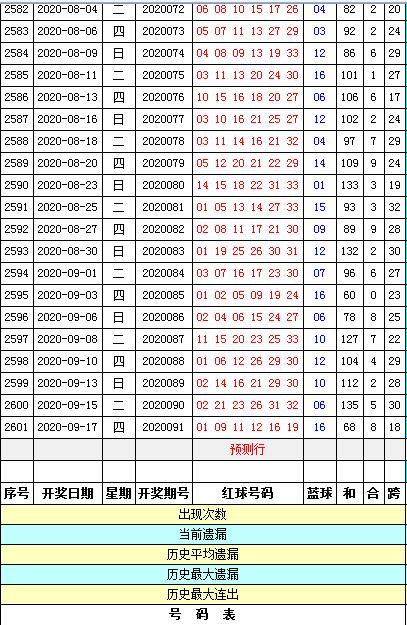 | 2582 | 2020-08-04 | 二 | 2020072 | 06 08 10 15 17 26 | 04 | 82 | 2 | 20 |
|---|---|---|---|---|---|---|---|---|
| 2583 | 2020-08-06 | 四 | 2020073 | 05 07 11 13 27 29 | 03 | 92 | 2 | 24 |
| 2584 | 2020-08-09 | 日 | 2020074 | 04 08 09 13 19 33 | 12 | 86 | 6 | 29 |
| 2585 | 2020-08-11 | 二 | 2020075 | 03 11 13 20 24 30 | 16 | 101 | 1 | 27 |
| 2586 | 2020-08-13 | 四 | 2020076 | 10 15 16 18 20 27 | 06 | 106 | 6 | 17 |
| 2587 | 2020-08-16 | 日 | 2020077 | 03 10 16 21 25 27 | 12 | 102 | 2 | 24 |
| 2588 | 2020-08-18 | 二 | 2020078 | 03 11 14 16 21 32 | 04 | 97 | 7 | 29 |
| 2589 | 2020-08-20 | 四 | 2020079 | 05 12 20 21 22 29 | 14 | 109 | 9 | 24 |
| 2590 | 2020-08-23 | 日 | 2020080 | 14 15 18 22 31 33 | 01 | 133 | 3 | 19 |
| 2591 | 2020-08-25 | 二 | 2020081 | 01 05 13 14 27 33 | 15 | 93 | 3 | 32 |
| 2592 | 2020-08-27 | 四 | 2020082 | 02 08 11 17 21 30 | 09 | 89 | 9 | 28 |
| 2593 | 2020-08-30 | 日 | 2020083 | 01 19 25 26 30 31 | 12 | 132 | 2 | 30 |
| 2594 | 2020-09-01 | 二 | 2020084 | 03 07 16 17 23 30 | 07 | 96 | 6 | 27 |
| 2595 | 2020-09-03 | 四 | 2020085 | 01 02 05 09 19 24 | 16 | 60 | 0 | 23 |
| 2596 | 2020-09-06 | 日 | 2020086 | 02 04 06 15 24 27 | 06 | 78 | 8 | 25 |
| 2597 | 2020-09-08 | 二 | 2020087 | 11 15 20 23 25 33 | 10 | 127 | 7 | 22 |
| 2598 | 2020-09-10 | 四 | 2020088 | 01 06 12 26 29 30 | 12 | 104 | 4 | 29 |
| 2599 | 2020-09-13 | 日 | 2020089 | 02 14 16 21 29 30 | 10 | 112 | 2 | 28 |
| 2600 | 2020-09-15 | 二 | 2020090 | 02 21 23 26 31 32 | 06 | 135 | 5 | 30 |
| 2601 | 2020-09-17 | 四 | 2020091 | 01 09 11 12 16 19 | 16 | 68 | 8 | 18 |
| | | | | 预测行 | | | | |
| | | | | | | | | |
| 序号 | 开奖日期 | 星期 | 开奖期号 | 红球号码 | 蓝球 | 和 | 合 | 跨 |

出现次数
当前遗漏
历史平均遗漏
历史最大遗漏
历史最大连出
号 码 表